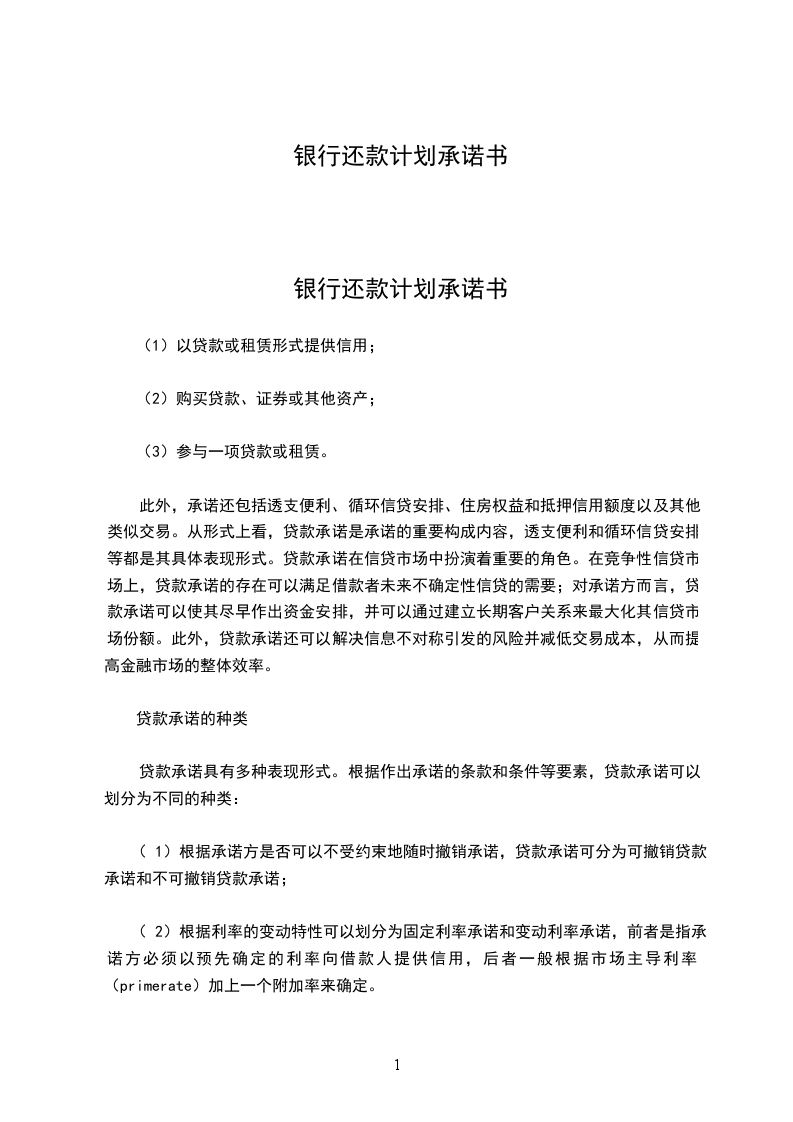 银行还款计划承诺书

银行还款计划承诺书

（1）以贷款或租赁形式提供信用；

（2）购买贷款、证券或其他资产；

（3）参与一项贷款或租赁。

此外，承诺还包括透支便利、循环信贷安排、住房权益和抵押信用额度以及其他类似交易。从形式上看，贷款承诺是承诺的重要构成内容，透支便利和循环信贷安排等都是其具体表现形式。贷款承诺在信贷市场中扮演着重要的角色。在竞争性信贷市场上，贷款承诺的存在可以满足借款者未来不确定性信贷的需要；对承诺方而言，贷款承诺可以使其尽早作出资金安排，并可以通过建立长期客户关系来最大化其信贷市场份额。此外，贷款承诺还可以解决信息不对称引发的风险并减低交易成本，从而提高金融市场的整体效率。

贷款承诺的种类

贷款承诺具有多种表现形式。根据作出承诺的条款和条件等要素，贷款承诺可以划分为不同的种类：

（ 1）根据承诺方是否可以不受约束地随时撤销承诺，贷款承诺可分为可撤销贷款承诺和不可撤销贷款承诺；

（ 2）根据利率的变动特性可以划分为固定利率承诺和变动利率承诺，前者是指承诺方必须以预先确定的利率向借款人提供信用，后者一般根据市场主导利率（primerate）加上一个附加率来确定。

1